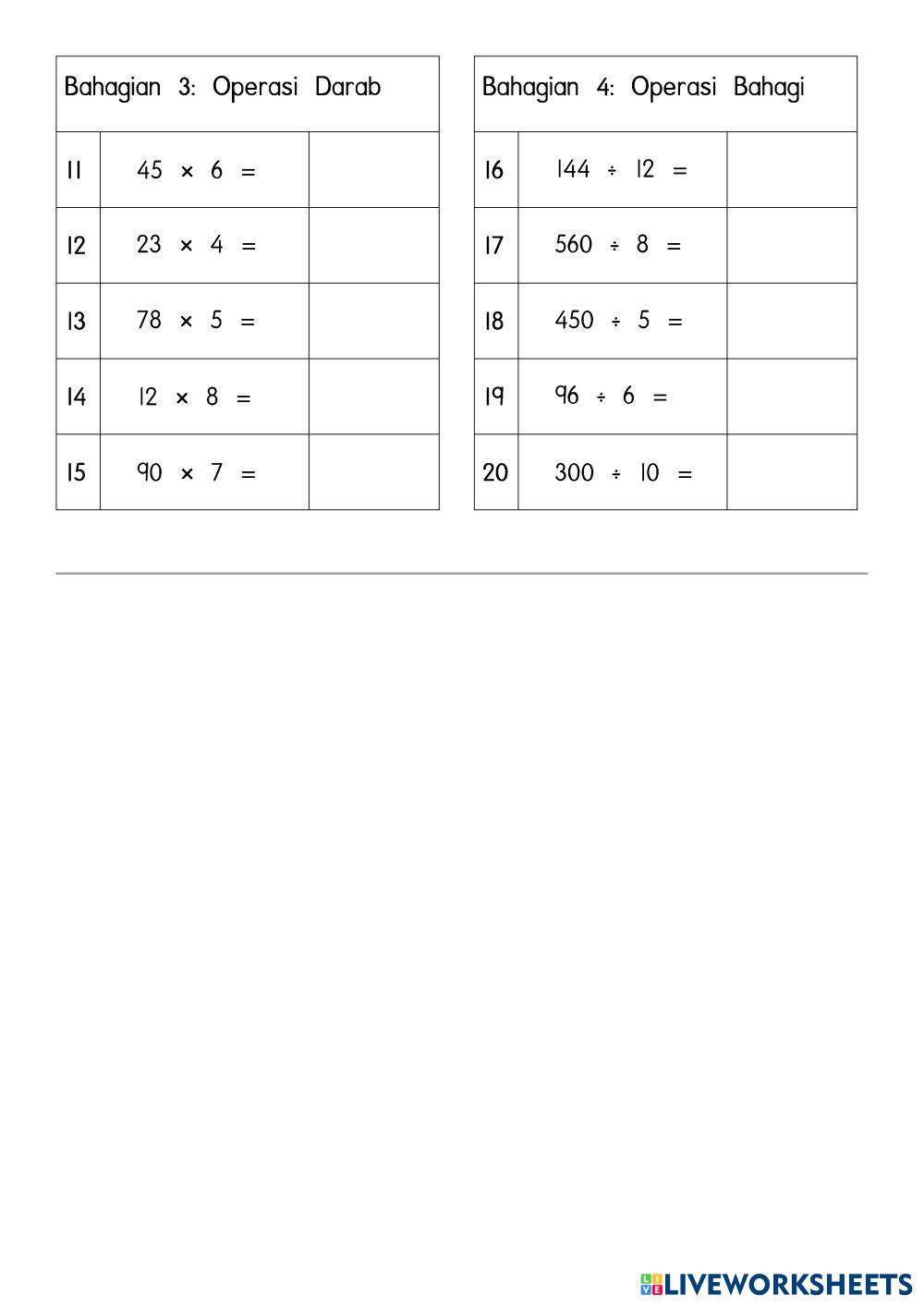 | Bahagian 3: Operasi Darab | | |
|---|---|---|
| 11 | $45 \times 6 =$ | |
| 12 | $23 \times 4 =$ | |
| 13 | $78 \times 5 =$ | |
| 14 | $12 \times 8 =$ | |
| 15 | $90 \times 7 =$ | |

| Bahagian 4: Operasi Bahagi | | |
|---|---|---|
| 16 | $144 \div 12 =$ | |
| 17 | $560 \div 8 =$ | |
| 18 | $450 \div 5 =$ | |
| 19 | $96 \div 6 =$ | |
| 20 | $300 \div 10 =$ | |

LIVEWORKSHEETS